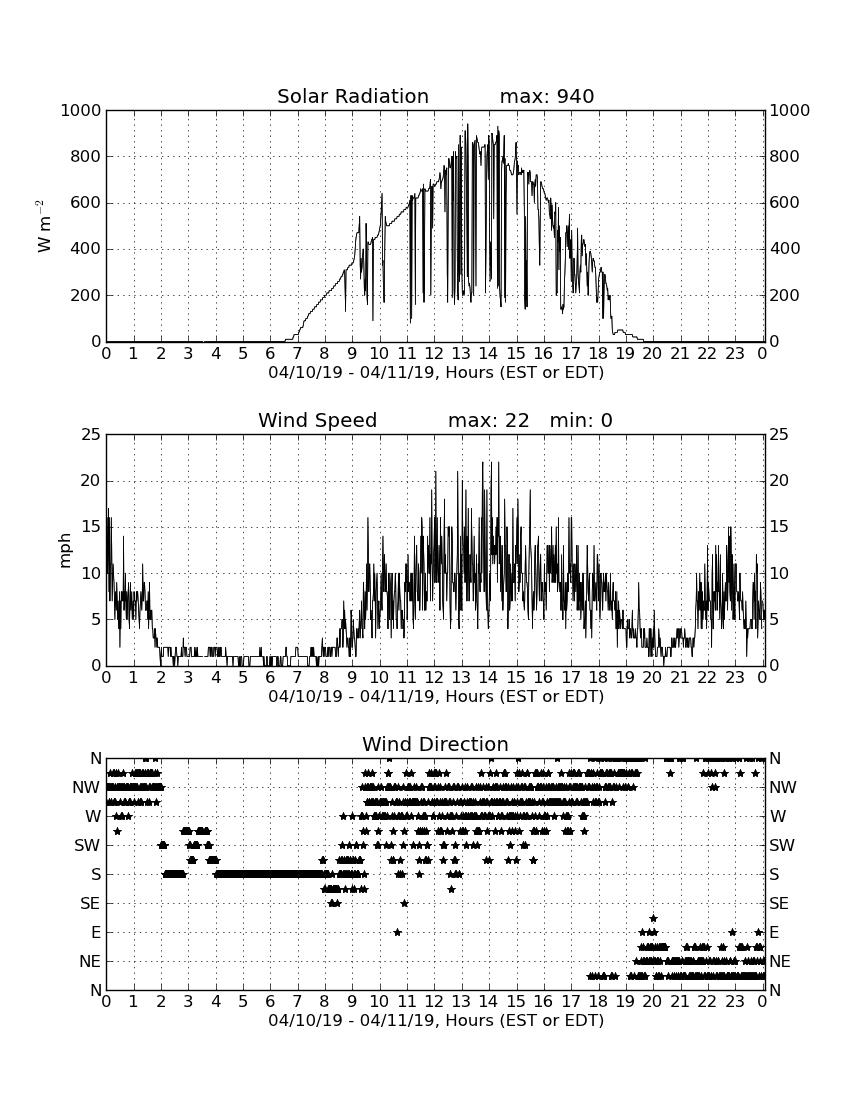 Solar Radiation max: 940

$W\ m^{-2}$

1000 800 600 400 200 0

1000 800 600 400 200 0

0 1 2 3 4 5 6 7 8 9 10 11 12 13 14 15 16 17 18 19 20 21 22 23 0

04/10/19 - 04/11/19, Hours (EST or EDT)

Wind Speed max: 22 min: 0

mph

25 20 15 10 5 0

25 20 15 10 5 0

0 1 2 3 4 5 6 7 8 9 10 11 12 13 14 15 16 17 18 19 20 21 22 23 0

04/10/19 - 04/11/19, Hours (EST or EDT)

Wind Direction

N NW W SW S SE E NE N

N NW W SW S SE E NE N

0 1 2 3 4 5 6 7 8 9 10 11 12 13 14 15 16 17 18 19 20 21 22 23 0

04/10/19 - 04/11/19, Hours (EST or EDT)